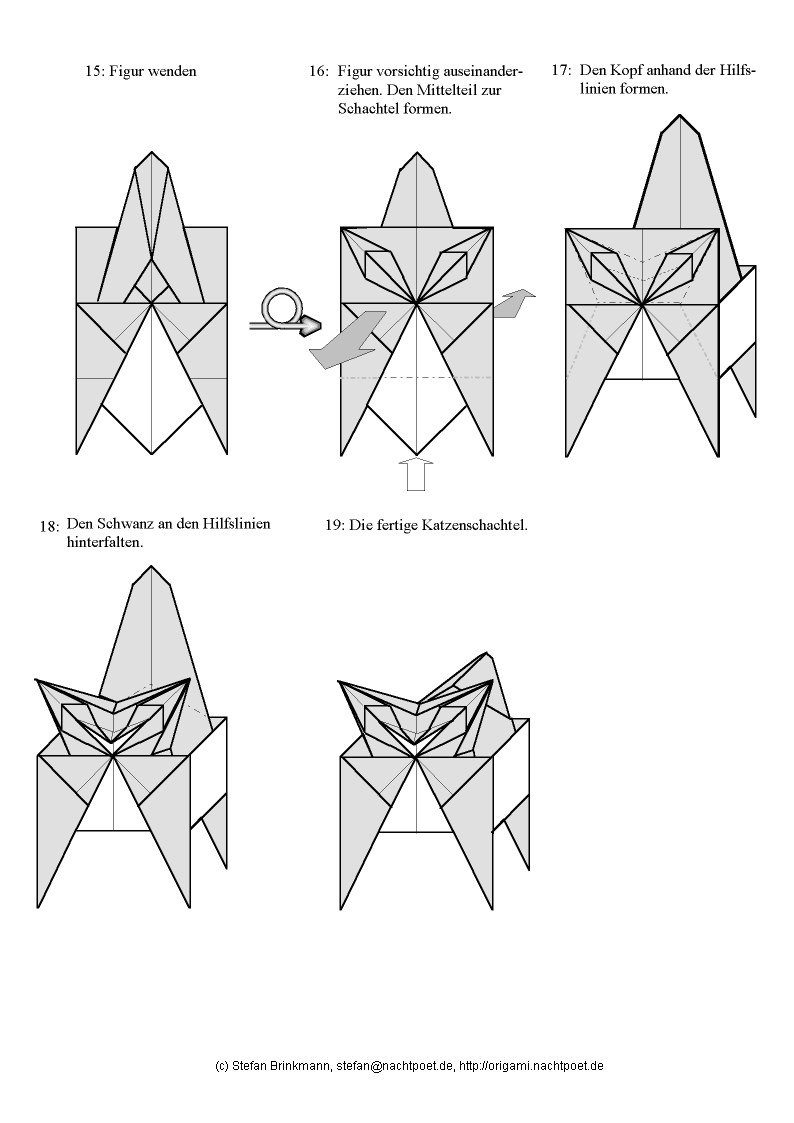 15: Figur wenden

16: Figur vorsichtig auseinanderziehen. Den Mittelteil zur Schachtel formen.

17: Den Kopf anhand der Hilfslinien formen.

18: Den Schwanz an den Hilfslinien hinterfalten.

19: Die fertige Katzenschachtel.

(c) Stefan Brinkmann, stefan@nachtpoet.de, http://origami.nachtpoet.de